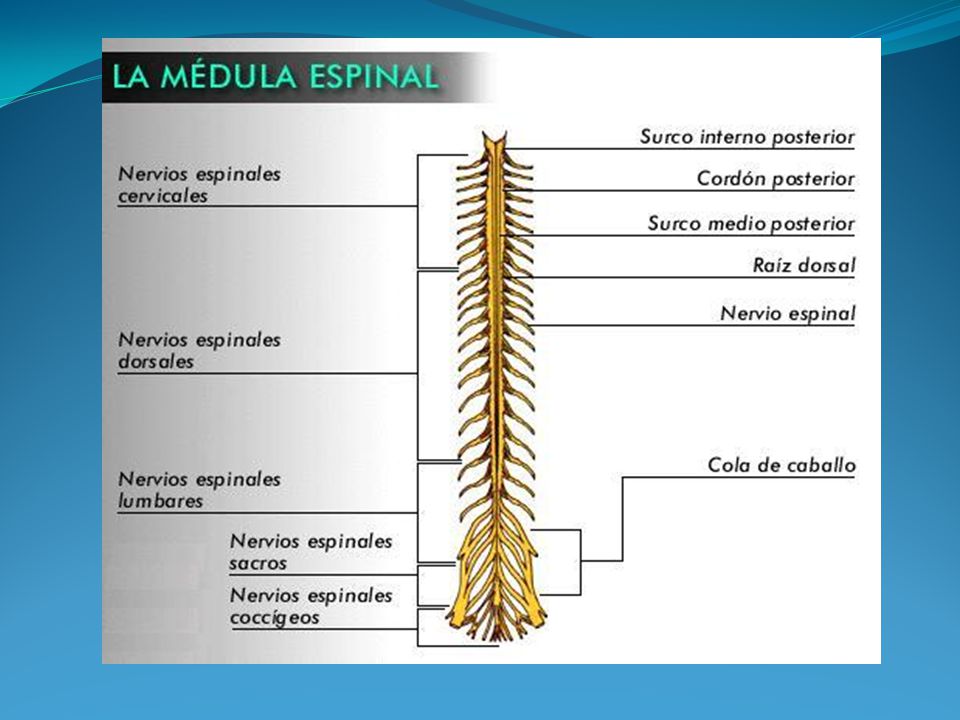 LA MÉDULA ESPINAL

Nervios espinales cervicales

Nervios espinales dorsales

Nervios espinales lumbares

Nervios espinales sacros

Nervios espinales coccígeos

Surco interno posterior

Cordón posterior

Surco medio posterior

Raíz dorsal

Nervio espinal

Cola de caballo